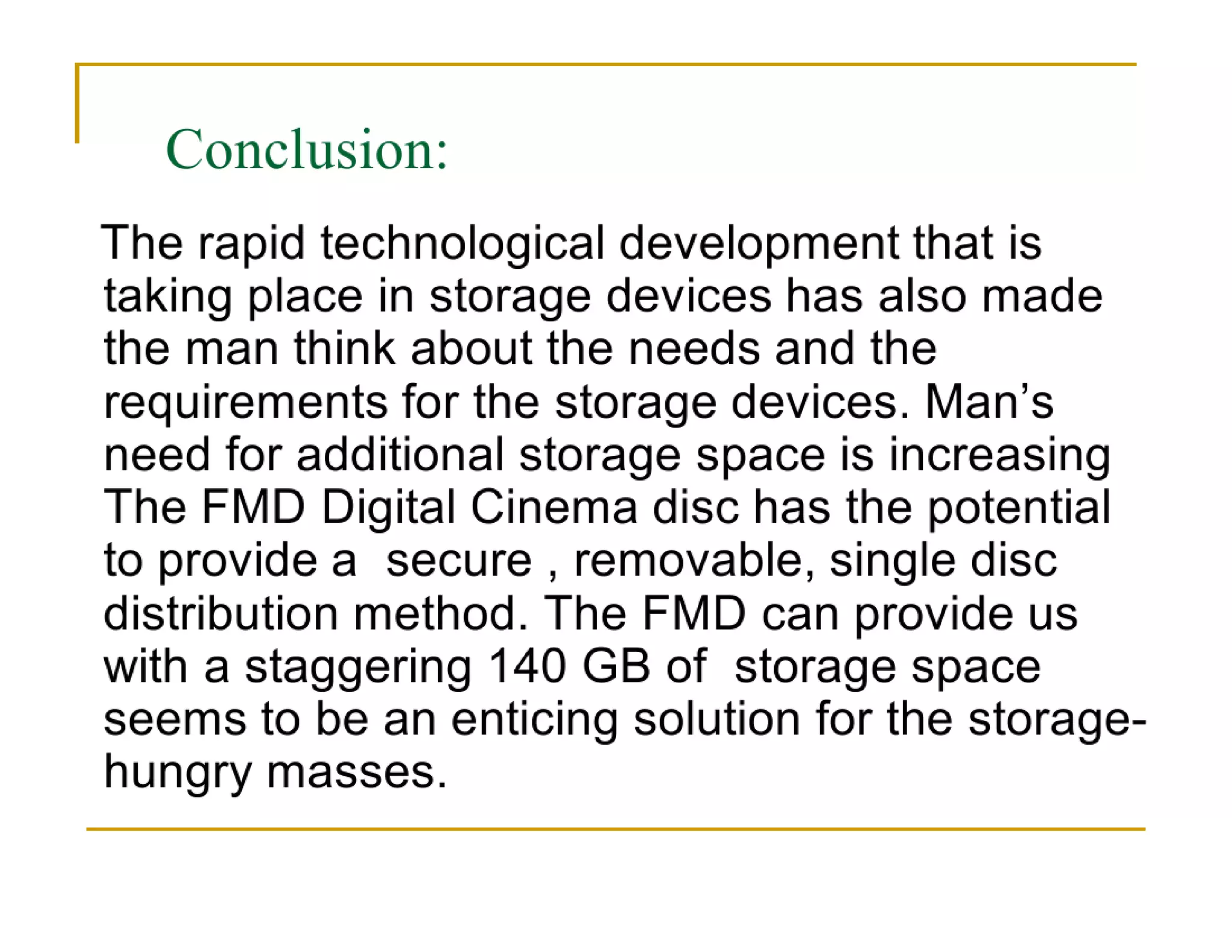 Conclusion:

The rapid technological development that is taking place in storage devices has also made the man think about the needs and the requirements for the storage devices. Man's need for additional storage space is increasing The FMD Digital Cinema disc has the potential to provide a secure , removable, single disc distribution method. The FMD can provide us with a staggering 140 GB of storage space seems to be an enticing solution for the storage-hungry masses.